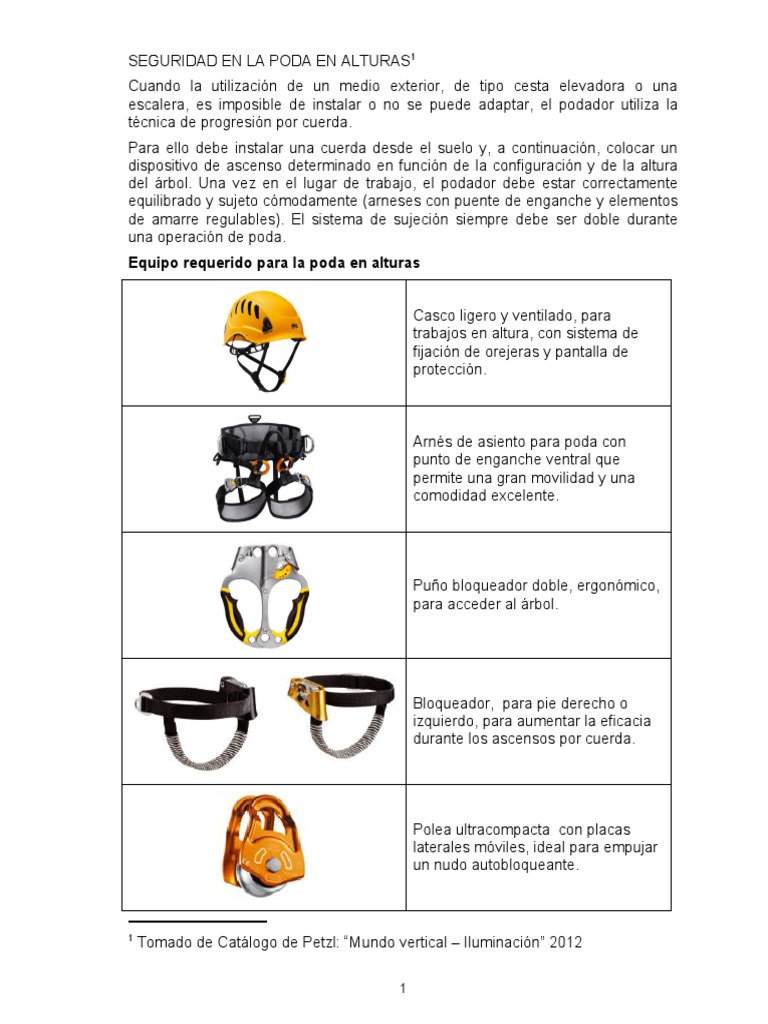 SEGURIDAD EN LA PODA EN ALTURAS$^1$

Cuando la utilización de un medio exterior, de tipo cesta elevadora o una escalera, es imposible de instalar o no se puede adaptar, el podador utiliza la técnica de progresión por cuerda.

Para ello debe instalar una cuerda desde el suelo y, a continuación, colocar un dispositivo de ascenso determinado en función de la configuración y de la altura del árbol. Una vez en el lugar de trabajo, el podador debe estar correctamente equilibrado y sujeto cómodamente (arneses con puente de enganche y elementos de amarre regulables). El sistema de sujeción siempre debe ser doble durante una operación de poda.

**Equipo requerido para la poda en alturas**

| | |
|---|---|
| | Casco ligero y ventilado, para trabajos en altura, con sistema de fijación de orejeras y pantalla de protección. |
| | Arnés de asiento para poda con punto de enganche ventral que permite una gran movilidad y una comodidad excelente. |
| | Puño bloqueador doble, ergonómico, para acceder al árbol. |
| | Bloqueador, para pie derecho o izquierdo, para aumentar la eficacia durante los ascensos por cuerda. |
| | Polea ultracompacta con placas laterales móviles, ideal para empujar un nudo autobloqueante. |

$^1$ Tomado de Catálogo de Petzl: “Mundo vertical – Iluminación” 2012

1